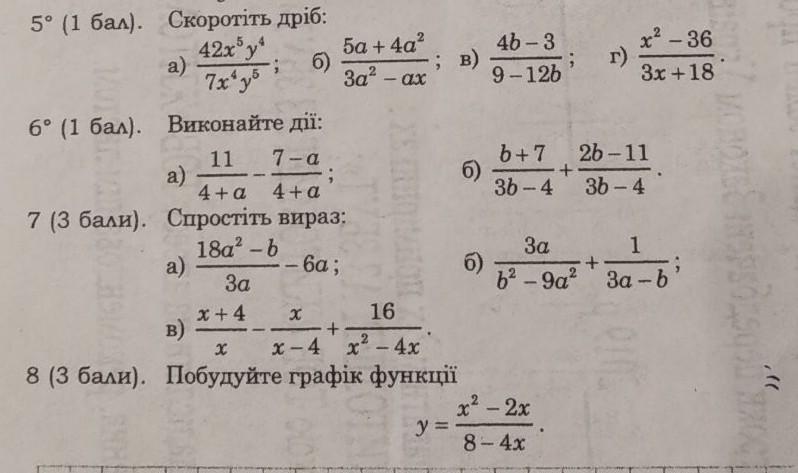 5° (1 бал). Скоротіть дріб:

а) $\frac{42x^5y^4}{7x^4y^5}$; б) $\frac{5a+4a^2}{3a^2-ax}$; в) $\frac{4b-3}{9-12b}$; г) $\frac{x^2-36}{3x+18}$.

6° (1 бал). Виконайте дії:

а) $\frac{11}{4+a}-\frac{7-a}{4+a}$; б) $\frac{b+7}{3b-4}+\frac{2b-11}{3b-4}$.

7 (3 бали). Спростіть вираз:

а) $\frac{18a^2-b}{3a}-6a$; б) $\frac{3a}{b^2-9a^2}+\frac{1}{3a-b}$;

в) $\frac{x+4}{x}-\frac{x}{x-4}+\frac{16}{x^2-4x}$.

8 (3 бали). Побудуйте графік функції

$y=\frac{x^2-2x}{8-4x}$.